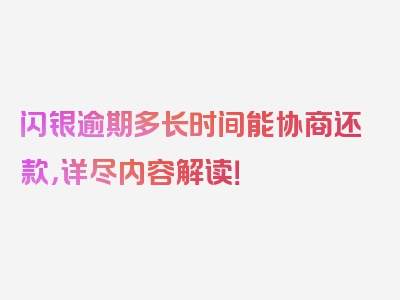 闪银逾期多长时间能协商还款，详尽内容解读！